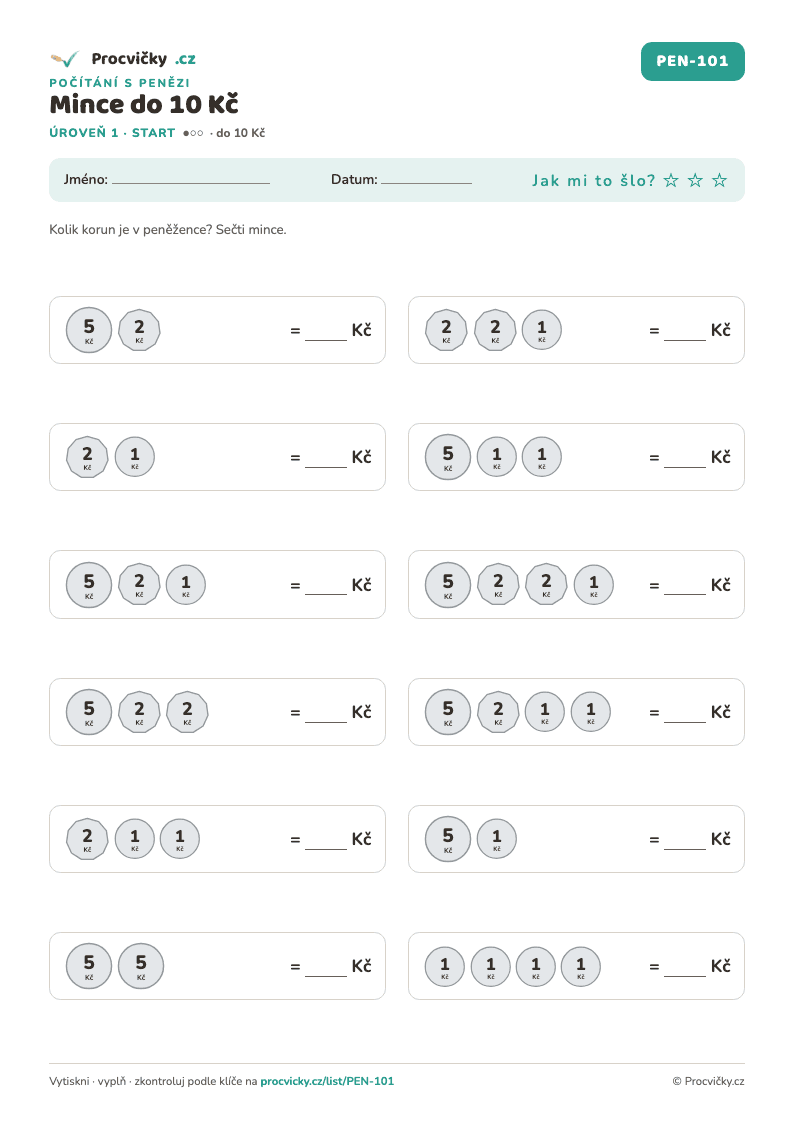 Procvičky .cz

PEN-101

POČÍTÁNÍ S PENĚZI

Mince do 10 Kč

ÚROVEŇ 1 · START ●○○ · do 10 Kč

Jméno: ____ Datum: ____ Jak mi to šlo? ☆ ☆ ☆

Kolik korun je v peněžence? Sečti mince.

5 Kč 2 Kč = ____ Kč

2 Kč 2 Kč 1 Kč = ____ Kč

2 Kč 1 Kč = ____ Kč

5 Kč 1 Kč 1 Kč = ____ Kč

5 Kč 2 Kč 1 Kč = ____ Kč

5 Kč 2 Kč 2 Kč 1 Kč = ____ Kč

5 Kč 2 Kč 2 Kč = ____ Kč

5 Kč 2 Kč 1 Kč 1 Kč = ____ Kč

2 Kč 1 Kč 1 Kč = ____ Kč

5 Kč 1 Kč = ____ Kč

5 Kč 5 Kč = ____ Kč

1 Kč 1 Kč 1 Kč 1 Kč = ____ Kč

Vytiskni · vyplň · zkontroluj podle klíče na procvicky.cz/list/PEN-101

© Procvičky.cz